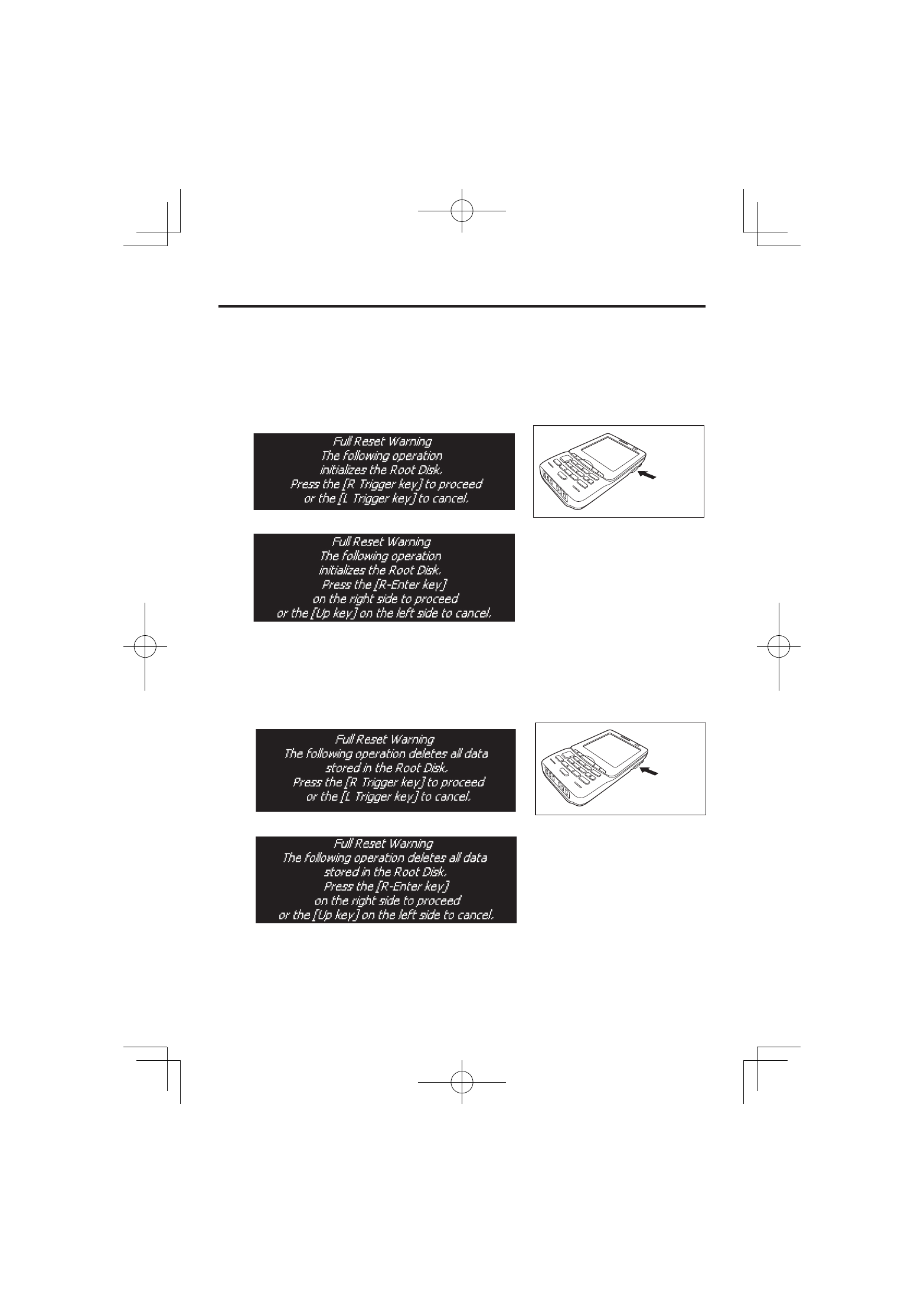 Full Reset Warning
The following operation
initializes the Root Disk.
Press the [R Trigger key] to proceed
or the [L Trigger key] to cancel.

Full Reset Warning
The following operation
initializes the Root Disk.
Press the [R-Enter key]
on the right side to proceed
or the [Up key] on the left side to cancel.

Full Reset Warning
The following operation deletes all data
stored in the Root Disk.
Press the [R Trigger key] to proceed
or the [L Trigger key] to cancel.

Full Reset Warning
The following operation deletes all data
stored in the Root Disk.
Press the [R-Enter key]
on the right side to proceed
or the [Up key] on the left side to cancel.